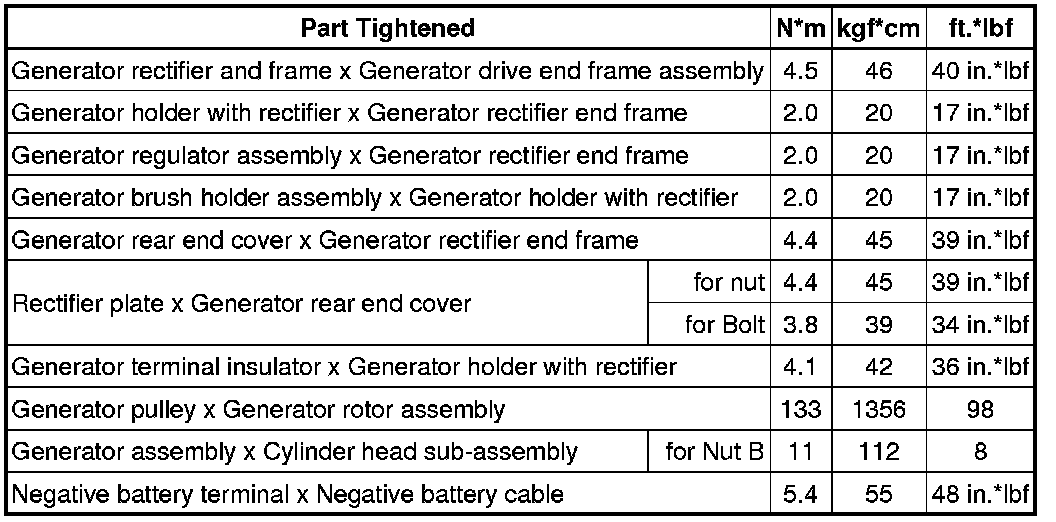 | Part Tightened | | N*m | kgf*cm | ft.*lbf |
|---|---|---|---|---|
| Generator rectifier and frame x Generator drive end frame assembly | | 4.5 | 46 | 40 in.*lbf |
| Generator holder with rectifier x Generator rectifier end frame | | 2.0 | 20 | 17 in.*lbf |
| Generator regulator assembly x Generator rectifier end frame | | 2.0 | 20 | 17 in.*lbf |
| Generator brush holder assembly x Generator holder with rectifier | | 2.0 | 20 | 17 in.*lbf |
| Generator rear end cover x Generator rectifier end frame | | 4.4 | 45 | 39 in.*lbf |
| Rectifier plate x Generator rear end cover | for nut | 4.4 | 45 | 39 in.*lbf |
| | for Bolt | 3.8 | 39 | 34 in.*lbf |
| Generator terminal insulator x Generator holder with rectifier | | 4.1 | 42 | 36 in.*lbf |
| Generator pulley x Generator rotor assembly | | 133 | 1356 | 98 |
| Generator assembly x Cylinder head sub-assembly | for Nut B | 11 | 112 | 8 |
| Negative battery terminal x Negative battery cable | | 5.4 | 55 | 48 in.*lbf |